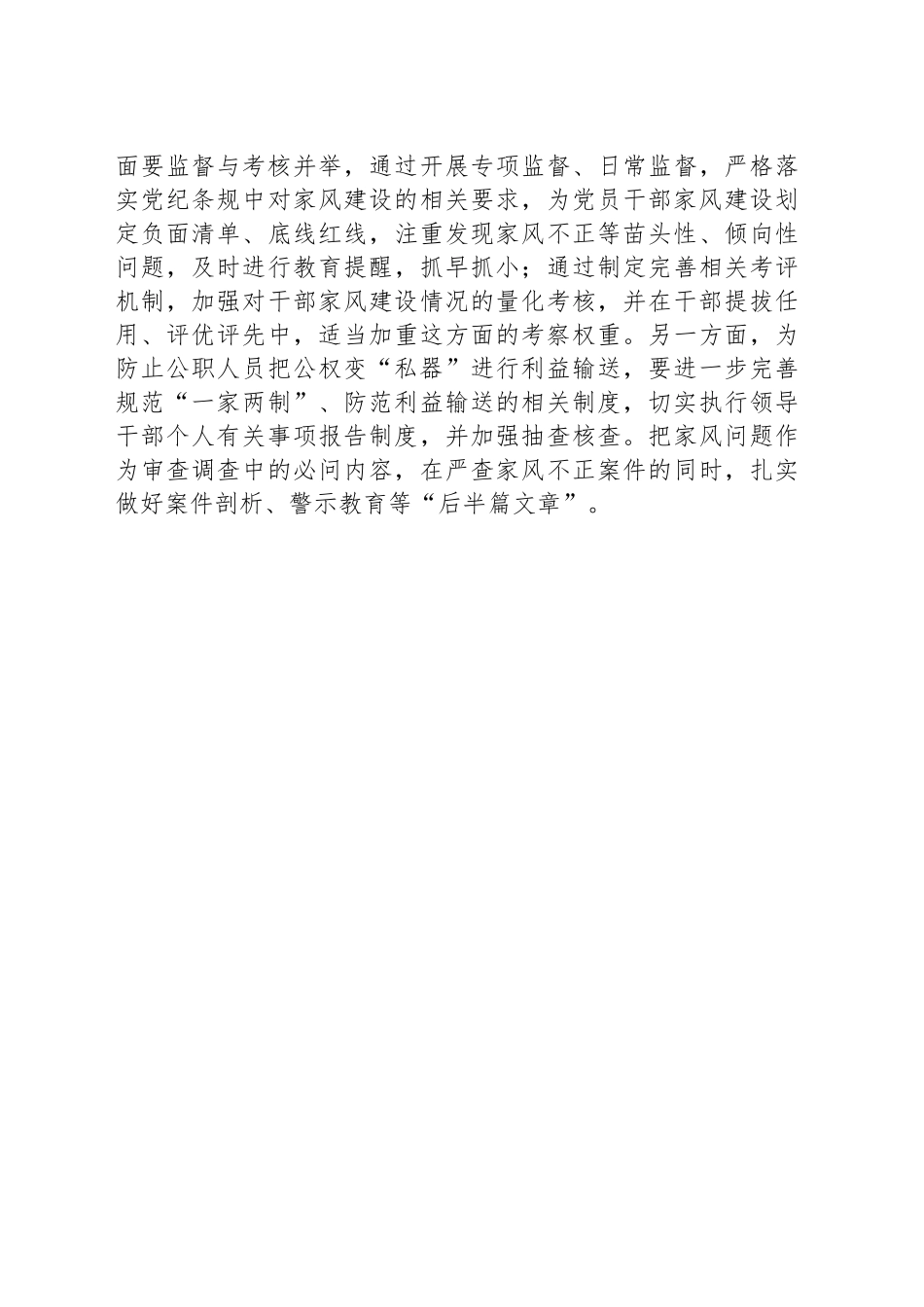 面要监督与考核并举，通过开展专项监督、日常监督，严格落实党纪条规中对家风建设的相关要求，为党员干部家风建设划定负面清单、底线红线，注重发现家风不正等苗头性、倾向性问题，及时进行教育提醒，抓早抓小；通过制定完善相关考评机制，加强对干部家风建设情况的量化考核，并在干部提拔任用、评优评先中，适当加重这方面的考察权重。另一方面，为防止公职人员把公权变“私器”进行利益输送，要进一步完善规范“一家两制”、防范利益输送的相关制度，切实执行领导干部个人有关事项报告制度，并加强抽查核查。把家风问题作为审查调查中的必问内容，在严查家风不正案件的同时，扎实做好案件剖析、警示教育等“后半篇文章”。